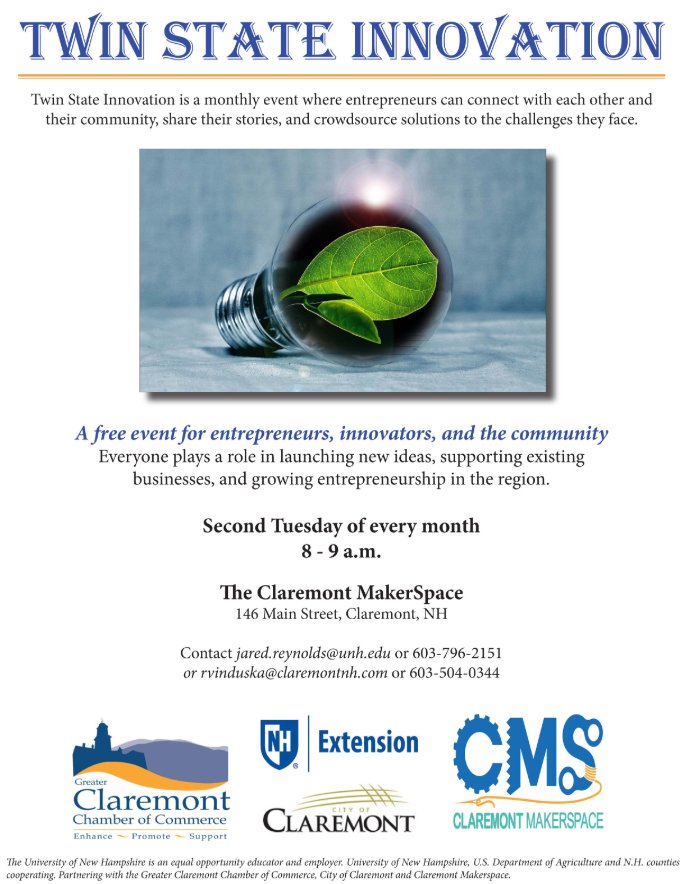 TWIN STATE INNOVATION

Twin State Innovation is a monthly event where entrepreneurs can connect with each other and their community, share their stories, and crowdsource solutions to the challenges they face.

A free event for entrepreneurs, innovators, and the community
Everyone plays a role in launching new ideas, supporting existing businesses, and growing entrepreneurship in the region.

Second Tuesday of every month
8 - 9 a.m.

The Claremont MakerSpace
146 Main Street, Claremont, NH

Contact jared.reynolds@unh.edu or 603-796-2151
or rvinduska@claremontnh.com or 603-504-0344

Greater Claremont Chamber of Commerce
Enhance ~ Promote ~ Support

NH Extension

CITY OF CLAREMONT

CMS
CLAREMONT MAKERSPACE

The University of New Hampshire is an equal opportunity educator and employer. University of New Hampshire, U.S. Department of Agriculture and N.H. counties cooperating. Partnering with the Greater Claremont Chamber of Commerce, City of Claremont and Claremont Makerspace.